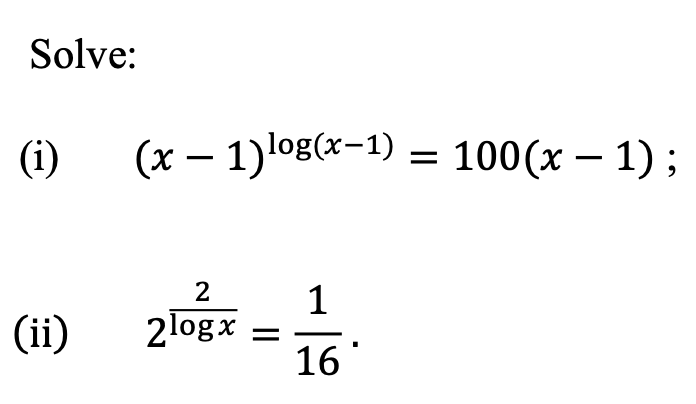 Solve:

(i) $(x-1)^{\log(x-1)} = 100(x-1)$ ;

(ii) $2^{\frac{2}{\log x}} = \frac{1}{16}$.